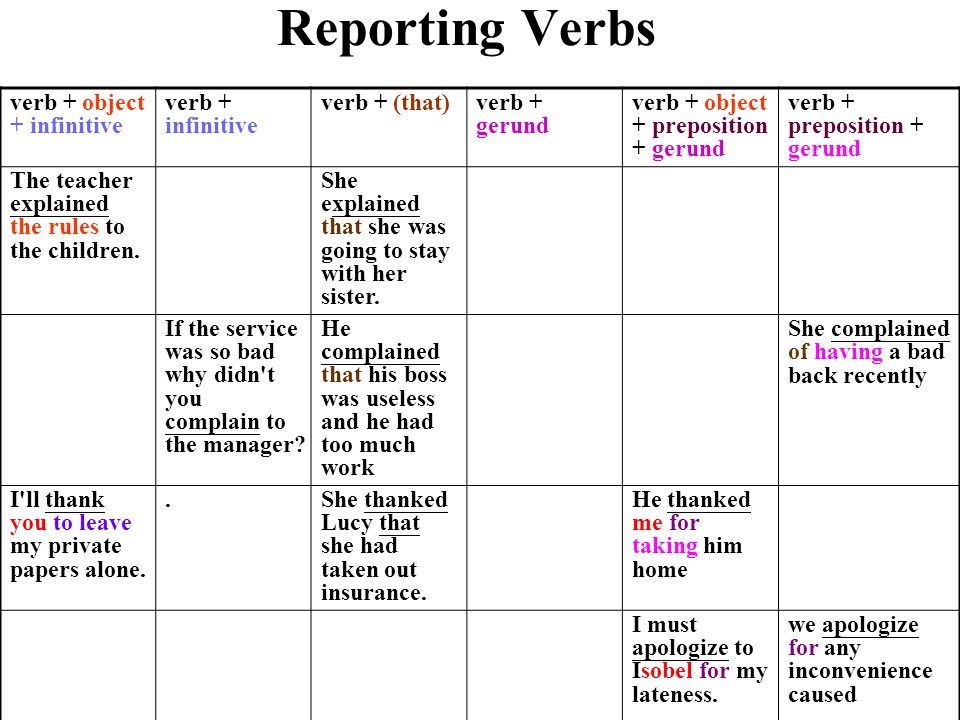 Reporting Verbs

| verb + object + infinitive | verb + infinitive | verb + (that) | verb + gerund | verb + object + preposition + gerund | verb + preposition + gerund |
|---|---|---|---|---|---|
| The teacher explained the rules to the children. | | She explained that she was going to stay with her sister. | | | |
| | If the service was so bad why didn't you complain to the manager? | He complained that his boss was useless and he had too much work | | | She complained of having a bad back recently |
| I'll thank you to leave my private papers alone. | . | She thanked Lucy that she had taken out insurance. | | He thanked me for taking him home | |
| | | | | I must apologize to Isobel for my lateness. | we apologize for any inconvenience caused |